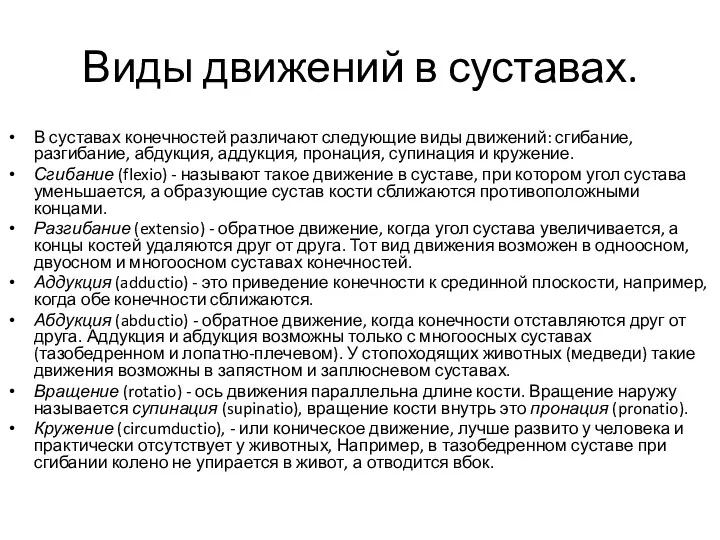 Виды движений в суставах.

• В суставах конечностей различают следующие виды движений: сгибание, разгибание, абдукция, аддукция, пронация, супинация и кружение.
• Сгибание (flexio) - называют такое движение в суставе, при котором угол сустава уменьшается, а образующие сустав кости сближаются противоположными концами.
• Разгибание (extensio) - обратное движение, когда угол сустава увеличивается, а концы костей удаляются друг от друга. Тот вид движения возможен в одноосном, двуосном и многоосном суставах конечностей.
• Аддукция (adductio) - это приведение конечности к срединной плоскости, например, когда обе конечности сближаются.
• Абдукция (abductio) - обратное движение, когда конечности отставляются друг от друга. Аддукция и абдукция возможны только с многоосных суставах (тазобедренном и лопатно-плечевом). У стопоходящих животных (медведи) такие движения возможны в запястном и заплюсневом суставах.
• Вращение (rotatio) - ось движения параллельна длине кости. Вращение наружу называется супинация (supinatio), вращение кости внутрь это пронация (pronatio).
• Кружение (circumductio), - или коническое движение, лучше развито у человека и практически отсутствует у животных, Например, в тазобедренном суставе при сгибании колено не упирается в живот, а отводится вбок.